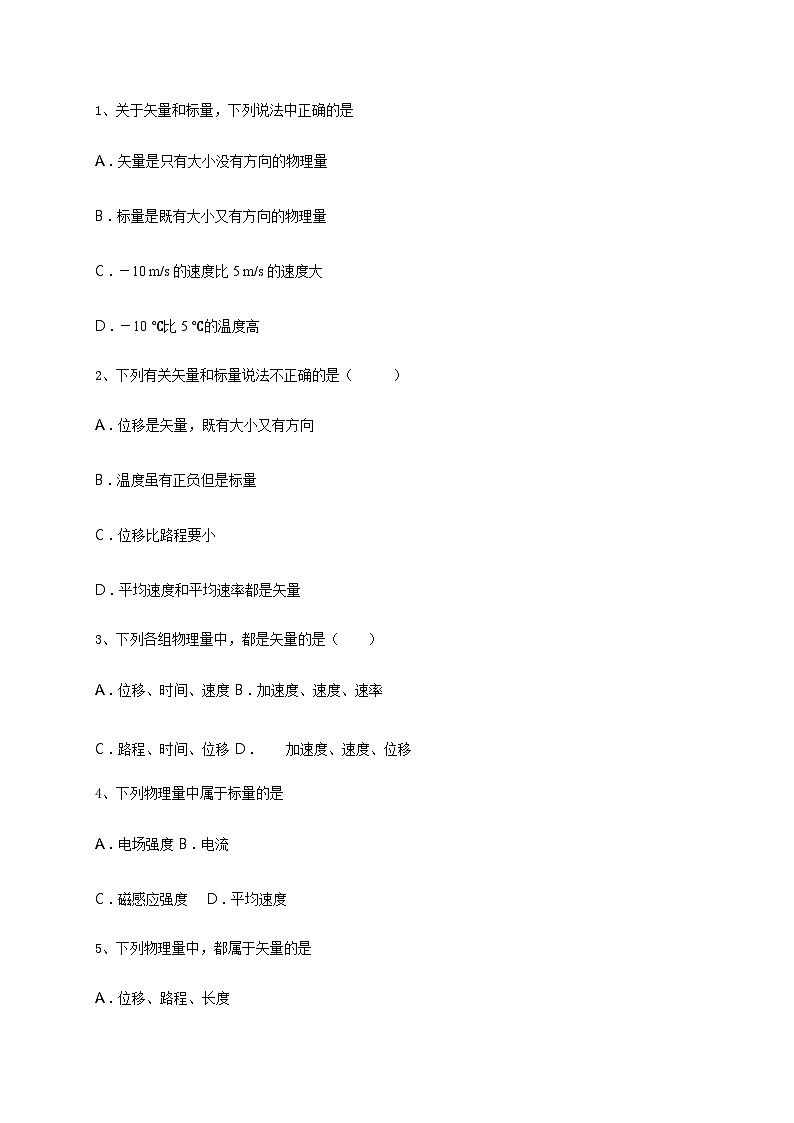 1、关于矢量和标量，下列说法中正确的是

A．矢量是只有大小没有方向的物理量

B．标量是既有大小又有方向的物理量

C．－10 m/s 的速度比 5 m/s 的速度大

D．－10 ℃比 5 ℃的温度高

2、下列有关矢量和标量说法不正确的是（　　）

A．位移是矢量，既有大小又有方向

B．温度虽有正负但是标量

C．位移比路程要小

D．平均速度和平均速率都是矢量

3、下列各组物理量中，都是矢量的是（　　）

A．位移、时间、速度 B．加速度、速度、速率

C．路程、时间、位移 D．　加速度、速度、位移

4、下列物理量中属于标量的是

A．电场强度 B．电流

C．磁感应强度　D．平均速度

5、下列物理量中，都属于矢量的是

A．位移、路程、长度